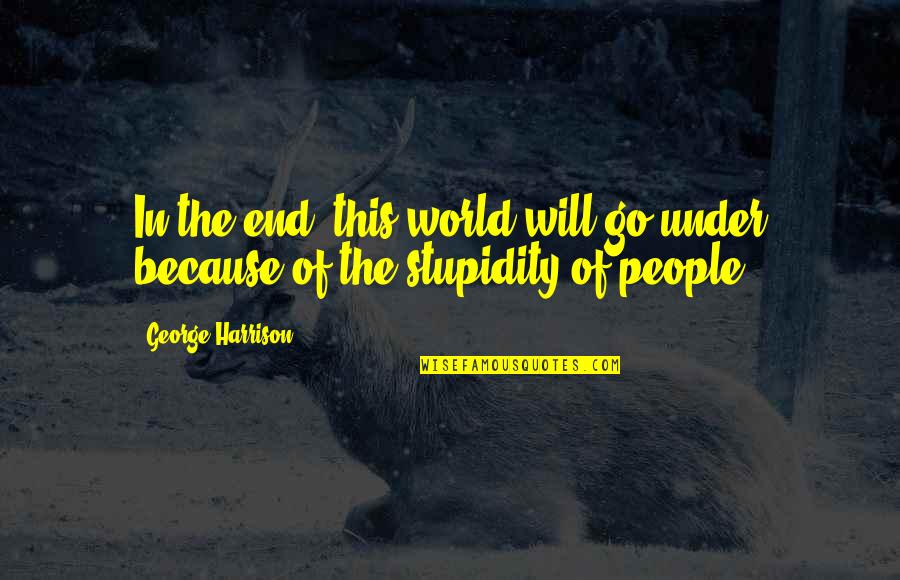 In the end, this world will go under because of the stupidity of people.

George Harrison

WISEFAMOUSQUOTES.COM